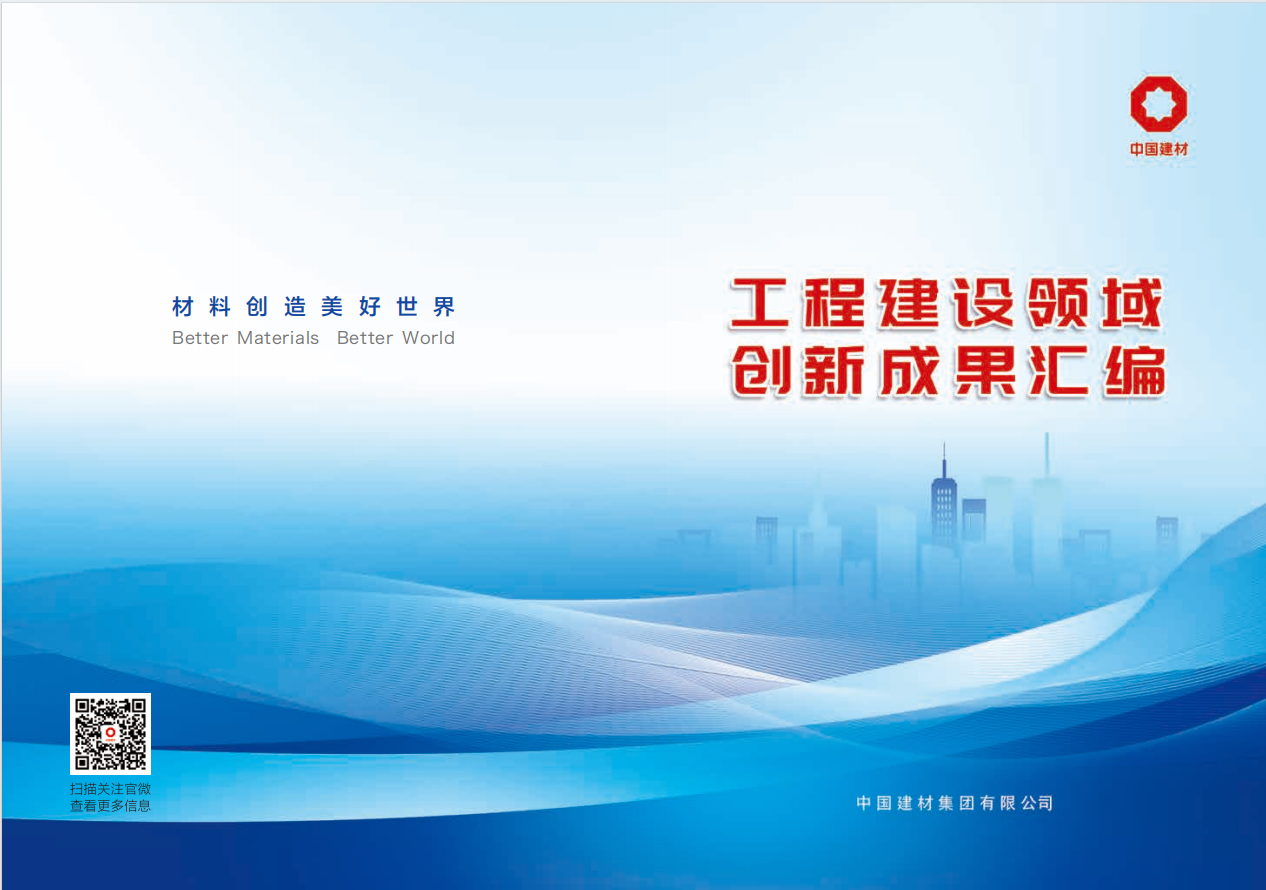 中国建材

材料创造美好世界
Better Materials Better World

工程建设领域
创新成果汇编

扫描关注官微
查看更多信息

中国建材集团有限公司